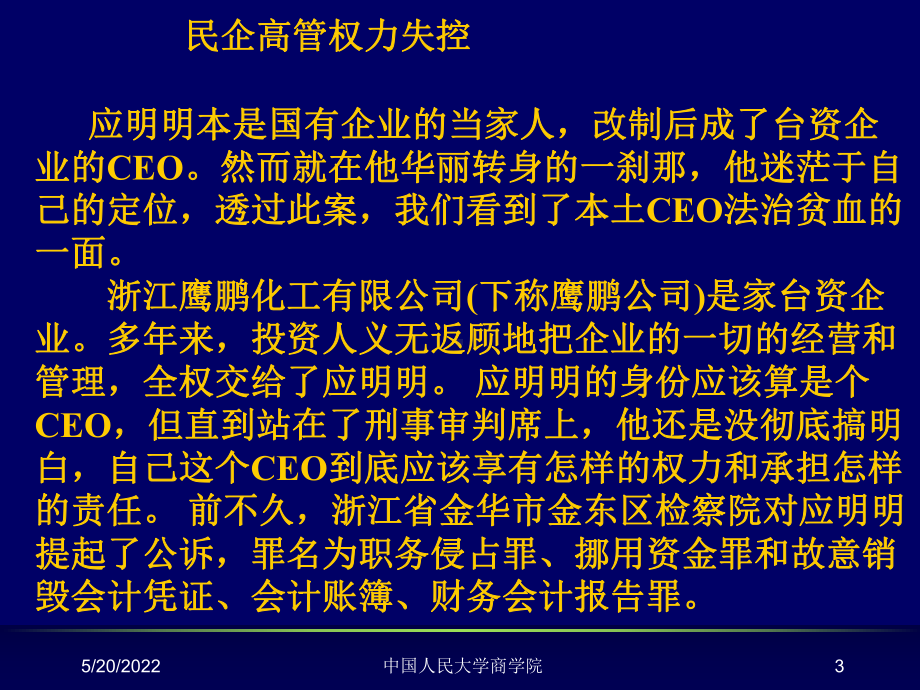 民企高管权力失控

应明明本是国有企业的当家人，改制后成了台资企业的CEO。然而就在他华丽转身的一刹那，他迷茫于自己的定位，透过此案，我们看到了本土CEO法治贫血的一面。

浙江鹰鹏化工有限公司(下称鹰鹏公司)是家台资企业。多年来，投资人义无返顾地把企业的一切的经营和管理，全权交给了应明明。 应明明的身份应该算是个CEO，但直到站在了刑事审判席上，他还是没彻底搞明白，自己这个CEO到底应该享有怎样的权力和承担怎样的责任。 前不久，浙江省金华市金东区检察院对应明明提起了公诉，罪名为职务侵占罪、挪用资金罪和故意销毁会计凭证、会计账簿、财务会计报告罪。

5/20/2022 中国人民大学商学院 3